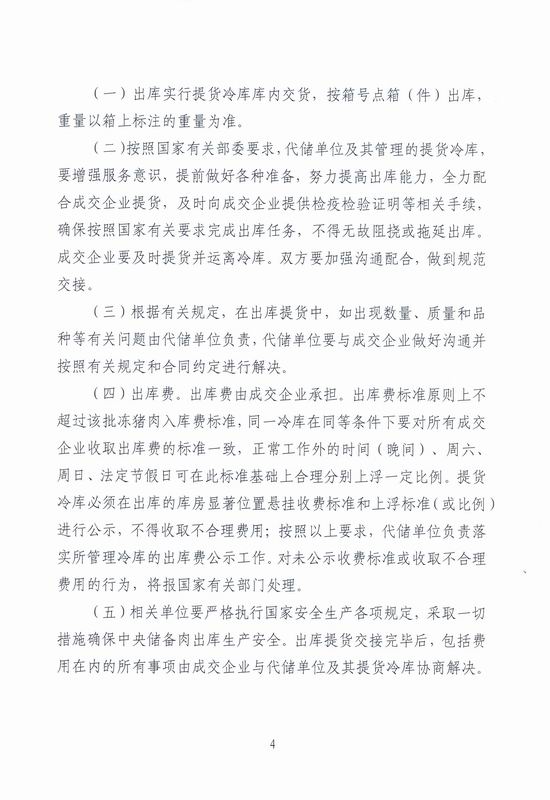 （一）出库实行提货冷库库内交货，按箱号点箱（件）出库，重量以箱上标注的重量为准。

（二）按照国家有关部委要求，代储单位及其管理的提货冷库，要增强服务意识，提前做好各种准备，努力提高出库能力，全力配合成交企业提货，及时向成交企业提供检疫检验证明等相关手续，确保按照国家有关要求完成出库任务，不得无故阻挠或拖延出库。成交企业要及时提货并运离冷库。双方要加强沟通配合，做到规范交接。

（三）根据有关规定，在出库提货中，如出现数量、质量和品种等有关问题由代储单位负责，代储单位要与成交企业做好沟通并按照有关规定和合同约定进行解决。

（四）出库费。出库费由成交企业承担。出库费标准原则上不超过该批冻猪肉入库费标准，同一冷库在同等条件下要对所有成交企业收取出库费的标准一致，正常工作外的时间（晚间）、周六、周日、法定节假日可在此标准基础上合理分别上浮一定比例。提货冷库必须在出库的库房显著位置悬挂收费标准和上浮标准（或比例）进行公示，不得收取不合理费用；按照以上要求，代储单位负责落实所管理冷库的出库费公示工作。对未公示收费标准或收取不合理费用的行为，将报国家有关部门处理。

（五）相关单位要严格执行国家安全生产各项规定，采取一切措施确保中央储备肉出库生产安全。出库提货交接完毕后，包括费用在内的所有事项由成交企业与代储单位及其提货冷库协商解决。

4